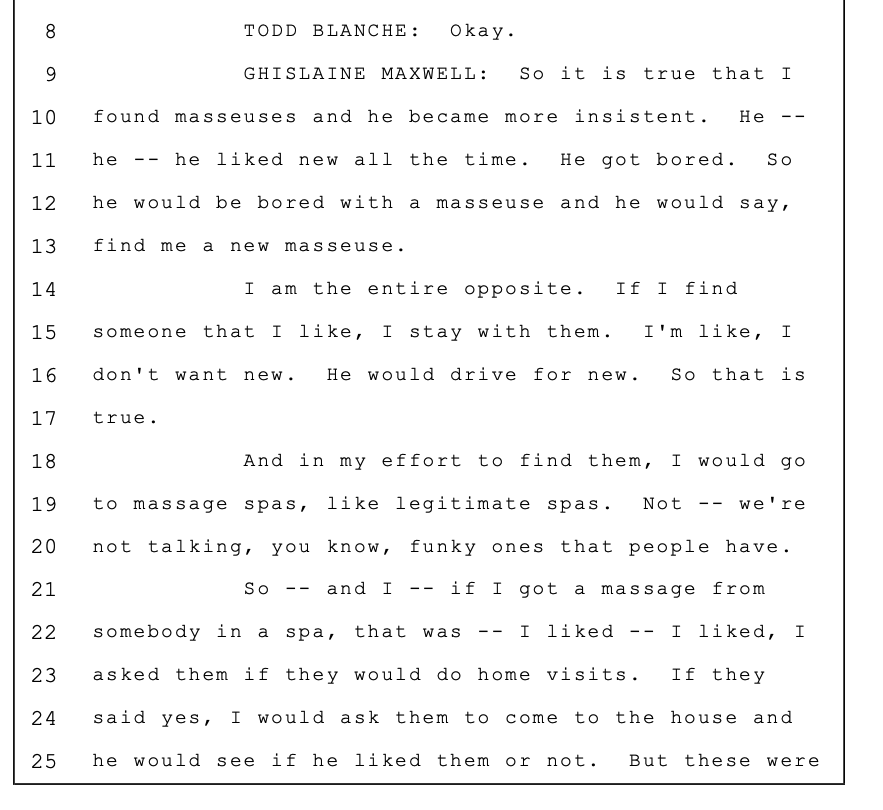 8 TODD BLANCHE: Okay.

9 GHISLAINE MAXWELL: So it is true that I

10 found masseuses and he became more insistent. He --

11 he -- he liked new all the time. He got bored. So

12 he would be bored with a masseuse and he would say,

13 find me a new masseuse.

14 I am the entire opposite. If I find

15 someone that I like, I stay with them. I'm like, I

16 don't want new. He would drive for new. So that is

17 true.

18 And in my effort to find them, I would go

19 to massage spas, like legitimate spas. Not -- we're

20 not talking, you know, funky ones that people have.

21 So -- and I -- if I got a massage from

22 somebody in a spa, that was -- I liked -- I liked, I

23 asked them if they would do home visits. If they

24 said yes, I would ask them to come to the house and

25 he would see if he liked them or not. But these were